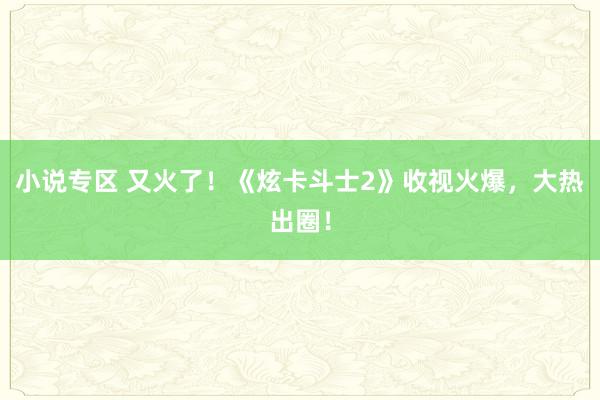 小说专区 又火了！《炫卡斗士2》收视火爆，大热出圈！